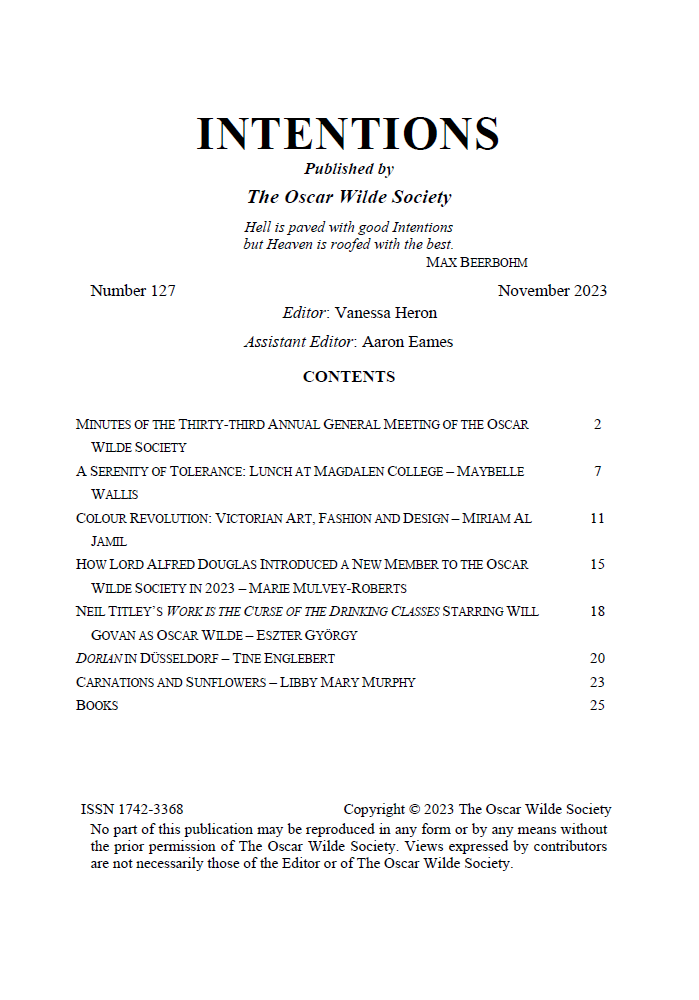 INTENTIONS
Published by
The Oscar Wilde Society

Hell is paved with good Intentions
but Heaven is roofed with the best.
MAX BEERBOHM

Number 127 November 2023

Editor: Vanessa Heron
Assistant Editor: Aaron Eames

CONTENTS

MINUTES OF THE THIRTY-THIRD ANNUAL GENERAL MEETING OF THE OSCAR WILDE SOCIETY 2
A SERENITY OF TOLERANCE: LUNCH AT MAGDALEN COLLEGE – MAYBELLE WALLIS 7
COLOUR REVOLUTION: VICTORIAN ART, FASHION AND DESIGN – MIRIAM AL JAMIL 11
HOW LORD ALFRED DOUGLAS INTRODUCED A NEW MEMBER TO THE OSCAR WILDE SOCIETY IN 2023 – MARIE MULVEY-ROBERTS 15
NEIL TITLEY'S WORK IS THE CURSE OF THE DRINKING CLASSES STARRING WILL GOVAN AS OSCAR WILDE – ESZTER GYÖRGY 18
DORIAN IN DÜSSELDORF – TINE ENGLEBERT 20
CARNATIONS AND SUNFLOWERS – LIBBY MARY MURPHY 23
BOOKS 25

ISSN 1742-3368 Copyright © 2023 The Oscar Wilde Society
No part of this publication may be reproduced in any form or by any means without the prior permission of The Oscar Wilde Society. Views expressed by contributors are not necessarily those of the Editor or of The Oscar Wilde Society.